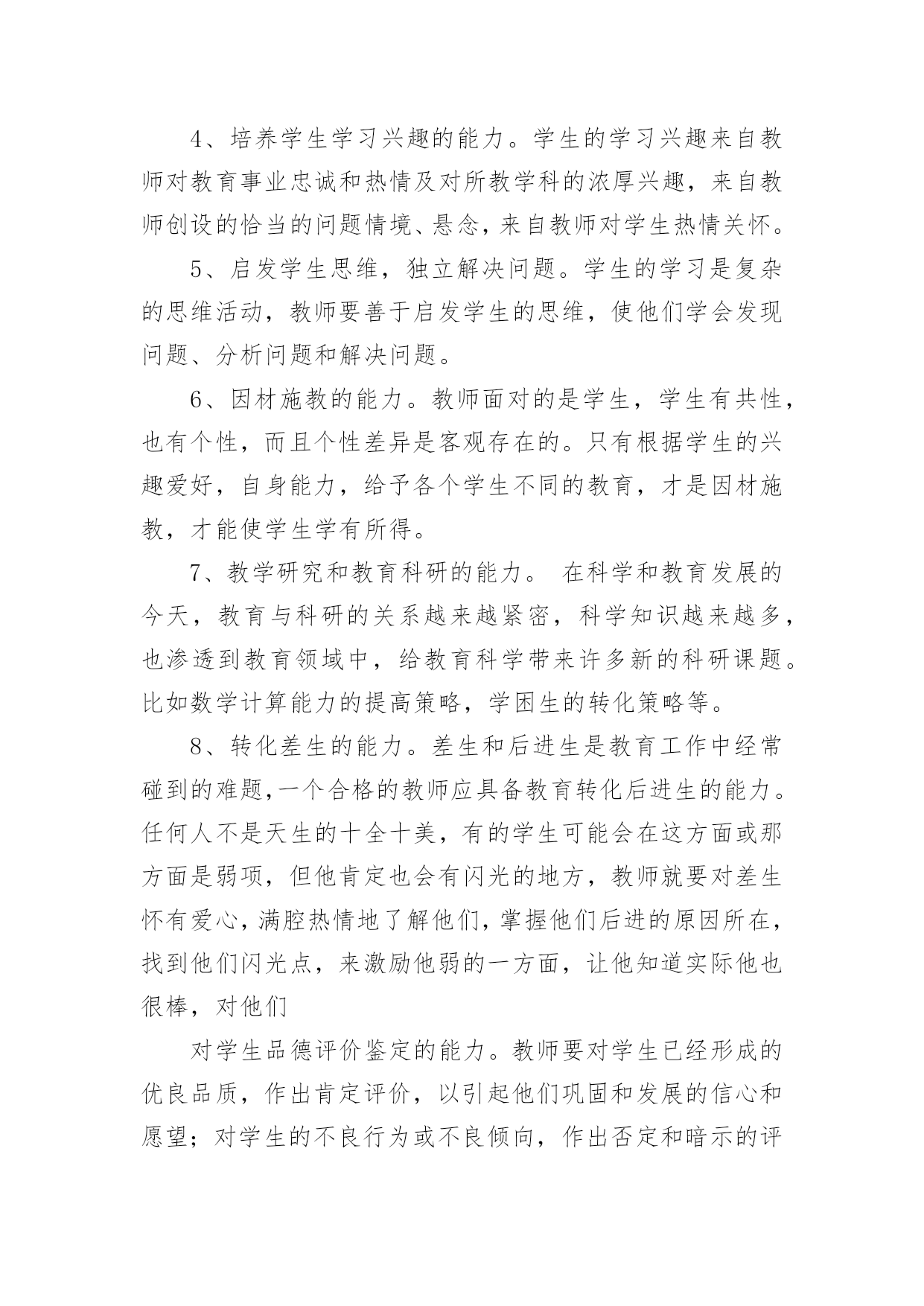 4、培养学生学习兴趣的能力。学生的学习兴趣来自教师对教育事业忠诚和热情及对所教学科的浓厚兴趣，来自教师创设的恰当的问题情境、悬念，来自教师对学生热情关怀。

5、启发学生思维，独立解决问题。学生的学习是复杂的思维活动，教师要善于启发学生的思维，使他们学会发现问题、分析问题和解决问题。

6、因材施教的能力。教师面对的是学生，学生有共性，也有个性，而且个性差异是客观存在的。只有根据学生的兴趣爱好，自身能力，给予各个学生不同的教育，才是因材施教，才能使学生学有所得。

7、教学研究和教育科研的能力。 在科学和教育发展的今天，教育与科研的关系越来越紧密，科学知识越来越多，也渗透到教育领域中，给教育科学带来许多新的科研课题。比如数学计算能力的提高策略，学困生的转化策略等。

8、转化差生的能力。差生和后进生是教育工作中经常碰到的难题,一个合格的教师应具备教育转化后进生的能力。任何人不是天生的十全十美，有的学生可能会在这方面或那方面是弱项，但他肯定也会有闪光的地方，教师就要对差生怀有爱心，满腔热情地了解他们，掌握他们后进的原因所在，找到他们闪光点，来激励他弱的一方面，让他知道实际他也很棒，对他们

对学生品德评价鉴定的能力。教师要对学生已经形成的优良品质，作出肯定评价，以引起他们巩固和发展的信心和愿望；对学生的不良行为或不良倾向，作出否定和暗示的评